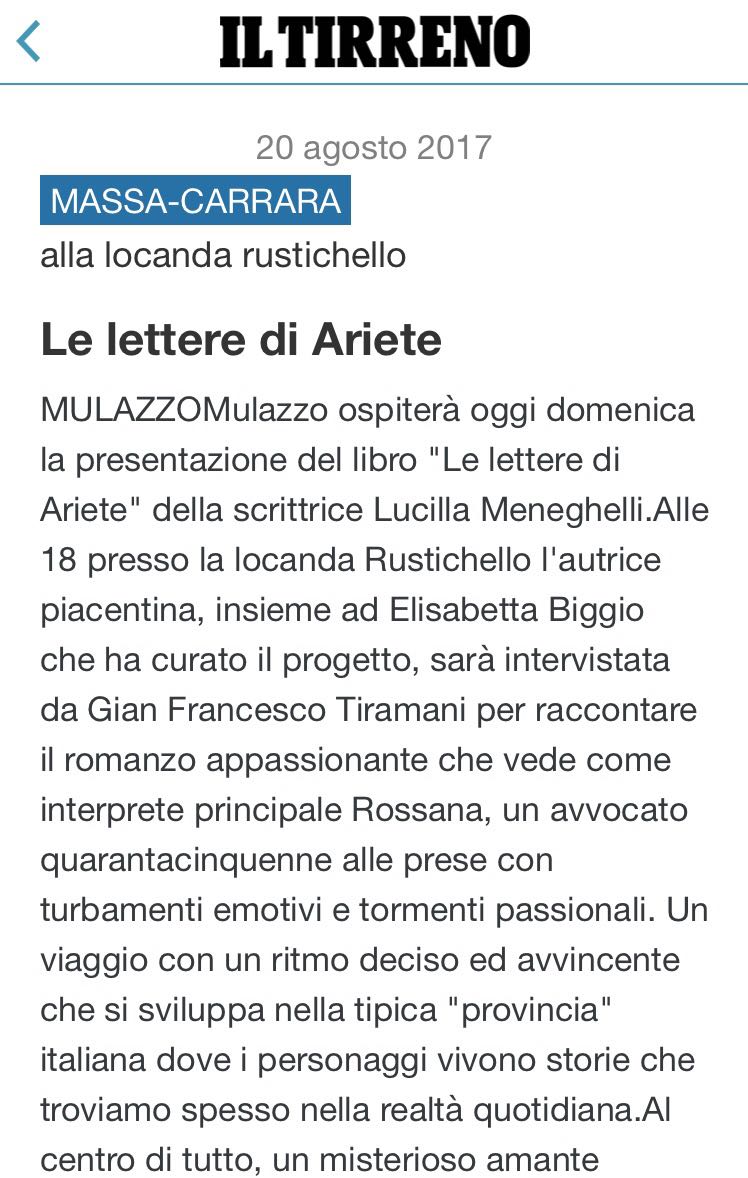 IL TIRRENO

20 agosto 2017

MASSA-CARRARA

alla locanda rustichello

Le lettere di Ariete

MULAZZOMulazzo ospiterà oggi domenica la presentazione del libro "Le lettere di Ariete" della scrittrice Lucilla Meneghelli.Alle 18 presso la locanda Rustichello l'autrice piacentina, insieme ad Elisabetta Biggio che ha curato il progetto, sarà intervistata da Gian Francesco Tiramani per raccontare il romanzo appassionante che vede come interprete principale Rossana, un avvocato quarantacinquenne alle prese con turbamenti emotivi e tormenti passionali. Un viaggio con un ritmo deciso ed avvincente che si sviluppa nella tipica "provincia" italiana dove i personaggi vivono storie che troviamo spesso nella realtà quotidiana.Al centro di tutto, un misterioso amante